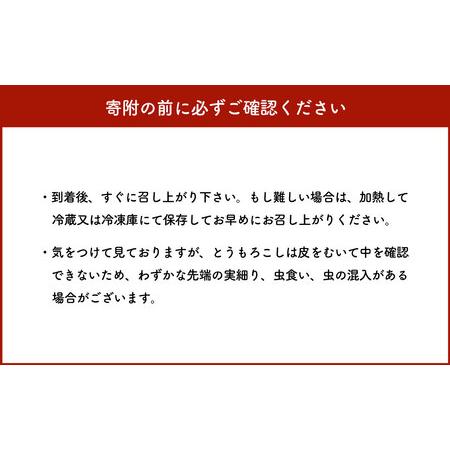 寄附の前に必ずご確認ください

・到着後、すぐに召し上がり下さい。もし難しい場合は、加熱して冷蔵又は冷凍庫にて保存してお早めにお召し上がりください。

・気をつけて見ておりますが、とうもろこしは皮をむいて中を確認できないため、わずかな先端の実細り、虫食い、虫の混入がある場合がございます。